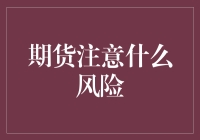 期货注意什么风险